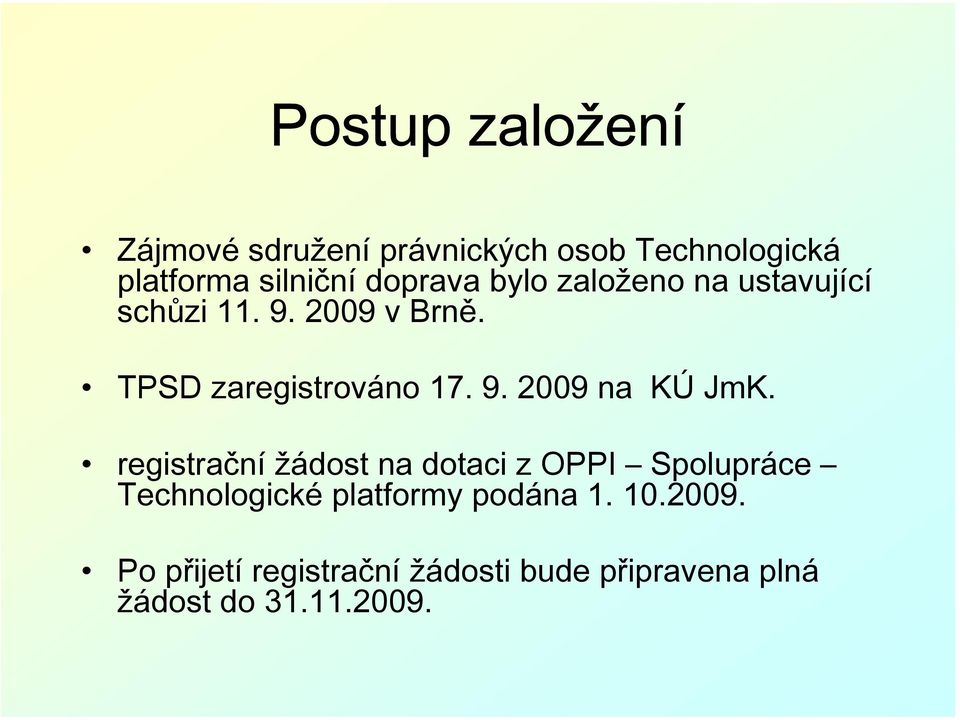 Postup založení

• Zájmové sdružení právnických osob Technologická platforma silniční doprava bylo založeno na ustavující schůzi 11. 9. 2009 v Brně.

• TPSD zaregistrováno 17. 9. 2009 na KÚ JmK.

• registrační žádost na dotaci z OPPI – Spolupráce – Technologické platformy podána 1. 10.2009.

• Po přijetí registrační žádosti bude připravena plná žádost do 31.11.2009.